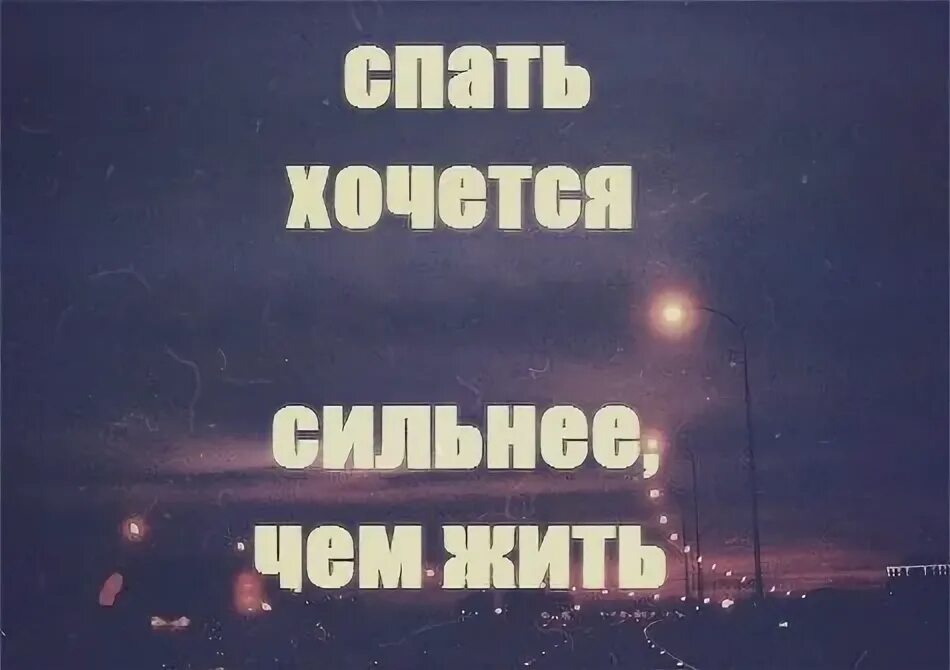 спать хочется

сильнее, чем жить